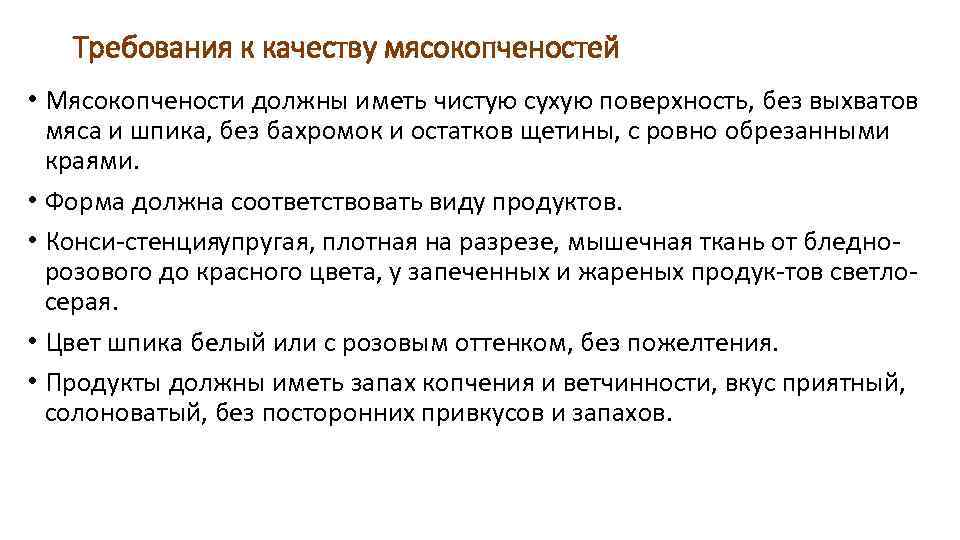 Требования к качеству мясокопченостей

• Мясокопчености должны иметь чистую сухую поверхность, без выхватов мяса и шпика, без бахромок и остатков щетины, с ровно обрезанными краями.

• Форма должна соответствовать виду продуктов.

• Конси-стенцияупругая, плотная на разрезе, мышечная ткань от бледно-розового до красного цвета, у запеченных и жареных продук-тов светло-серая.

• Цвет шпика белый или с розовым оттенком, без пожелтения.

• Продукты должны иметь запах копчения и ветчинности, вкус приятный, солоноватый, без посторонних привкусов и запахов.